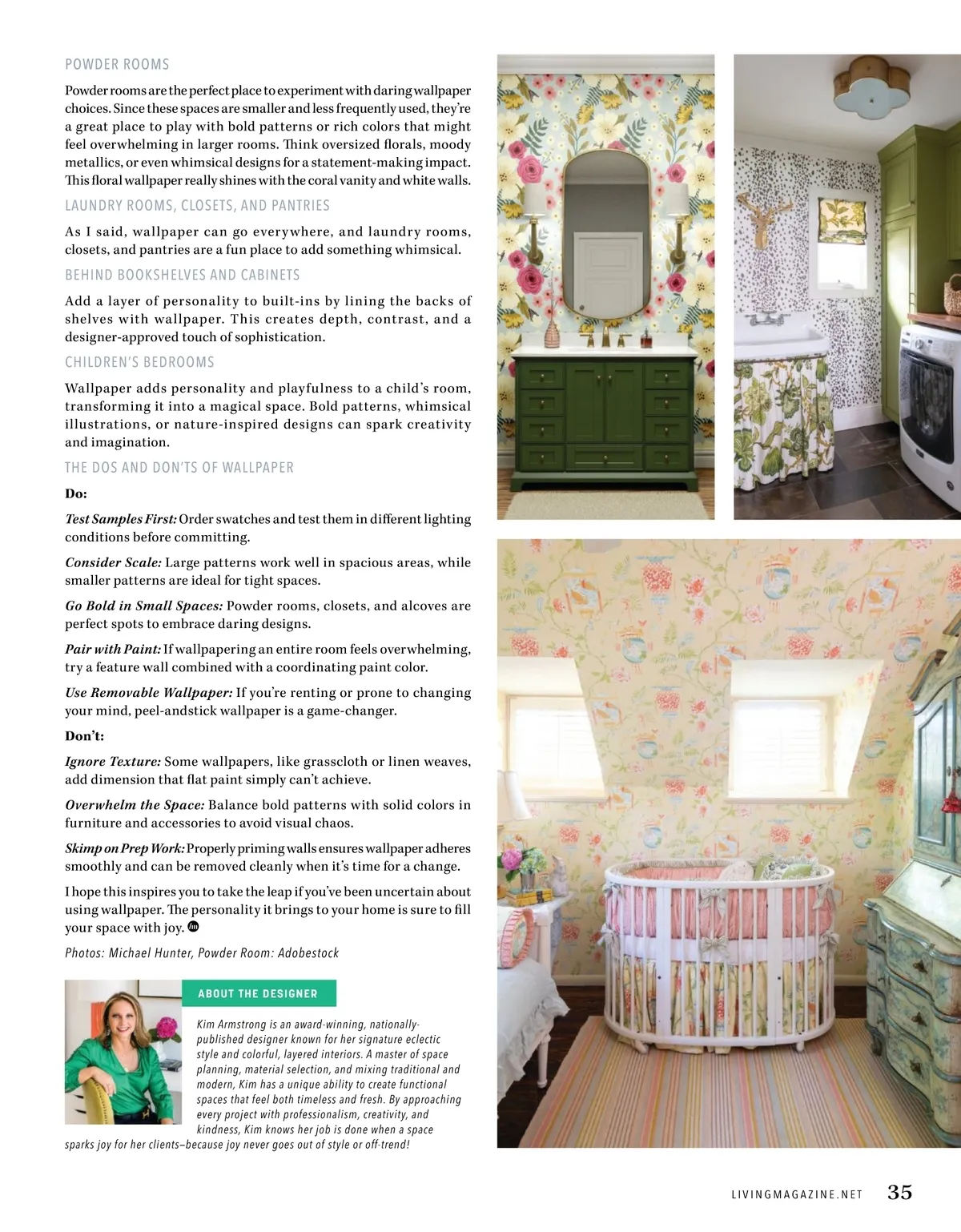 POWDER ROOMS

Powder rooms are the perfect place to experiment with daring wallpaper choices. Since these spaces are smaller and less frequently used, they're a great place to play with bold patterns or rich colors that might feel overwhelming in larger rooms. Think oversized florals, moody metallics, or even whimsical designs for a statement-making impact. This floral wallpaper really shines with the coral vanity and white walls.

LAUNDRY ROOMS, CLOSETS, AND PANTRIES

As I said, wallpaper can go everywhere, and laundry rooms, closets, and pantries are a fun place to add something whimsical.

BEHIND BOOKSHELVES AND CABINETS

Add a layer of personality to built-ins by lining the backs of shelves with wallpaper. This creates depth, contrast, and a designer-approved touch of sophistication.

CHILDREN'S BEDROOMS

Wallpaper adds personality and playfulness to a child's room, transforming it into a magical space. Bold patterns, whimsical illustrations, or nature-inspired designs can spark creativity and imagination.

THE DOS AND DON'TS OF WALLPAPER

Do:

Test Samples First: Order swatches and test them in different lighting conditions before committing.

Consider Scale: Large patterns work well in spacious areas, while smaller patterns are ideal for tight spaces.

Go Bold in Small Spaces: Powder rooms, closets, and alcoves are perfect spots to embrace daring designs.

Pair with Paint: If wallpapering an entire room feels overwhelming, try a feature wall combined with a coordinating paint color.

Use Removable Wallpaper: If you're renting or prone to changing your mind, peel-andstick wallpaper is a game-changer.

Don't:

Ignore Texture: Some wallpapers, like grasscloth or linen weaves, add dimension that flat paint simply can't achieve.

Overwhelm the Space: Balance bold patterns with solid colors in furniture and accessories to avoid visual chaos.

Skimp on Prep Work: Properly priming walls ensures wallpaper adheres smoothly and can be removed cleanly when it's time for a change.

I hope this inspires you to take the leap if you've been uncertain about using wallpaper. The personality it brings to your home is sure to fill your space with joy.

Photos: Michael Hunter, Powder Room: Adobestock

ABOUT THE DESIGNER

Kim Armstrong is an award-winning, nationally-published designer known for her signature eclectic style and colorful, layered interiors. A master of space planning, material selection, and mixing traditional and modern, Kim has a unique ability to create functional spaces that feel both timeless and fresh. By approaching every project with professionalism, creativity, and kindness, Kim knows her job is done when a space sparks joy for her clients–because joy never goes out of style or off-trend!

LIVINGMAGAZINE.NET 35